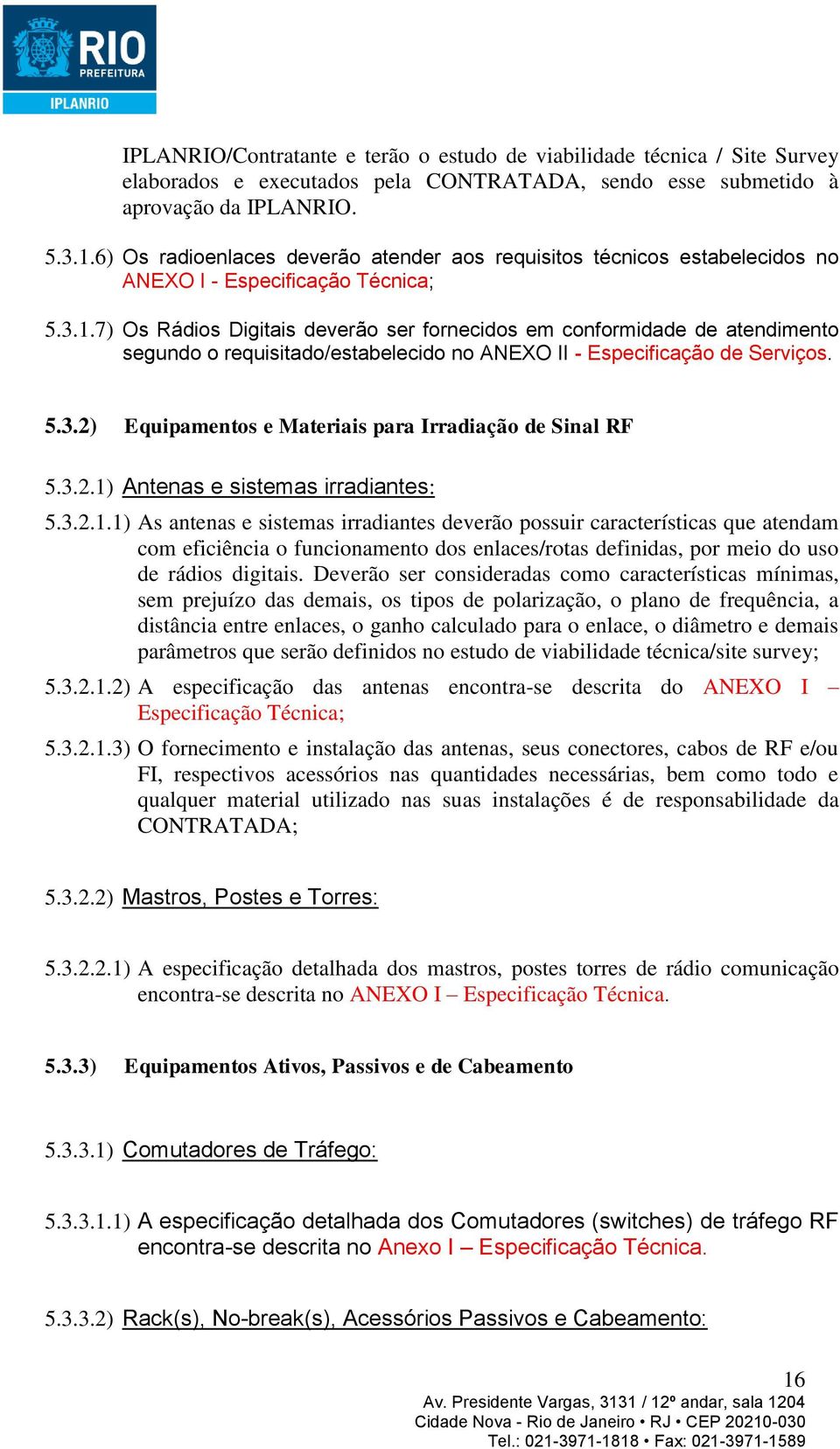 RIO
PREFEITURA
IPLANRIO

IPLANRIO/Contratante e terão o estudo de viabilidade técnica / Site Survey elaborados e executados pela CONTRATADA, sendo esse submetido à aprovação da IPLANRIO.

5.3.1.6) Os radioenlaces deverão atender aos requisitos técnicos estabelecidos no ANEXO I - Especificação Técnica;

5.3.1.7) Os Rádios Digitais deverão ser fornecidos em conformidade de atendimento segundo o requisitado/estabelecido no ANEXO II - Especificação de Serviços.

5.3.2) Equipamentos e Materiais para Irradiação de Sinal RF

5.3.2.1) Antenas e sistemas irradiantes:

5.3.2.1.1) As antenas e sistemas irradiantes deverão possuir características que atendam com eficiência o funcionamento dos enlaces/rotas definidas, por meio do uso de rádios digitais. Deverão ser consideradas como características mínimas, sem prejuízo das demais, os tipos de polarização, o plano de frequência, a distância entre enlaces, o ganho calculado para o enlace, o diâmetro e demais parâmetros que serão definidos no estudo de viabilidade técnica/site survey;

5.3.2.1.2) A especificação das antenas encontra-se descrita do ANEXO I – Especificação Técnica;

5.3.2.1.3) O fornecimento e instalação das antenas, seus conectores, cabos de RF e/ou FI, respectivos acessórios nas quantidades necessárias, bem como todo e qualquer material utilizado nas suas instalações é de responsabilidade da CONTRATADA;

5.3.2.2) Mastros, Postes e Torres:

5.3.2.2.1) A especificação detalhada dos mastros, postes torres de rádio comunicação encontra-se descrita no ANEXO I – Especificação Técnica.

5.3.3) Equipamentos Ativos, Passivos e de Cabeamento

5.3.3.1) Comutadores de Tráfego:

5.3.3.1.1) A especificação detalhada dos Comutadores (switches) de tráfego RF encontra-se descrita no Anexo I – Especificação Técnica.

5.3.3.2) Rack(s), No-break(s), Acessórios Passivos e Cabeamento:

16
Av. Presidente Vargas, 3131 / 12º andar, sala 1204
Cidade Nova - Rio de Janeiro • RJ • CEP 20210-030
Tel.: 021-3971-1818 • Fax: 021-3971-1589